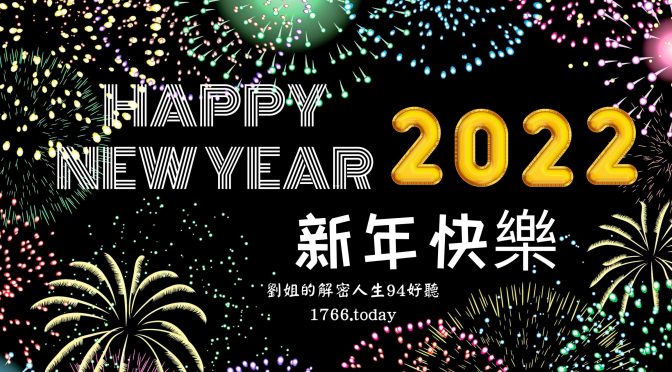 HAPPY NEW YEAR 2022

新年快樂

劉姐的解密人生94好聽

1766.today